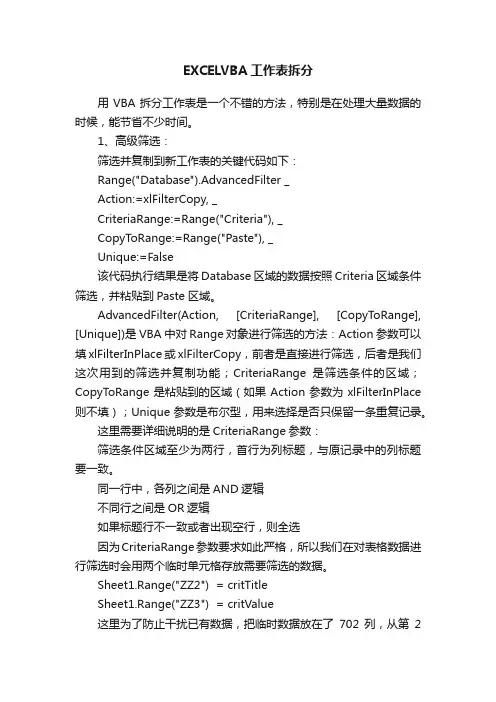 EXCELVBA 工作表拆分

用 VBA 拆分工作表是一个不错的方法，特别是在处理大量数据的时候，能节省不少时间。

1、高级筛选：

筛选并复制到新工作表的关键代码如下：

Range("Database").AdvancedFilter _

Action:=xlFilterCopy, _

CriteriaRange:=Range("Criteria"), _

CopyToRange:=Range("Paste"), _

Unique:=False

该代码执行结果是将 Database 区域的数据按照 Criteria 区域条件筛选，并粘贴到 Paste 区域。

AdvancedFilter(Action, [CriteriaRange], [CopyToRange], [Unique])是 VBA 中对 Range 对象进行筛选的方法：Action 参数可以填 xlFilterInPlace 或 xlFilterCopy，前者是直接进行筛选，后者是我们这次用到的筛选并复制功能；CriteriaRange 是筛选条件的区域；CopyToRange 是粘贴到的区域（如果 Action 参数为 xlFilterInPlace 则不填）；Unique 参数是布尔型，用来选择是否只保留一条重复记录。

这里需要详细说明的是 CriteriaRange 参数：

筛选条件区域至少为两行，首行为列标题，与原记录中的列标题要一致。

同一行中，各列之间是 AND 逻辑

不同行之间是 OR 逻辑

如果标题行不一致或者出现空行，则全选

因为 CriteriaRange 参数要求如此严格，所以我们在对表格数据进行筛选时会用两个临时单元格存放需要筛选的数据。

Sheet1.Range("ZZ2") = critTitle

Sheet1.Range("ZZ3") = critValue

这里为了防止干扰已有数据，把临时数据放在了 702 列，从第 2